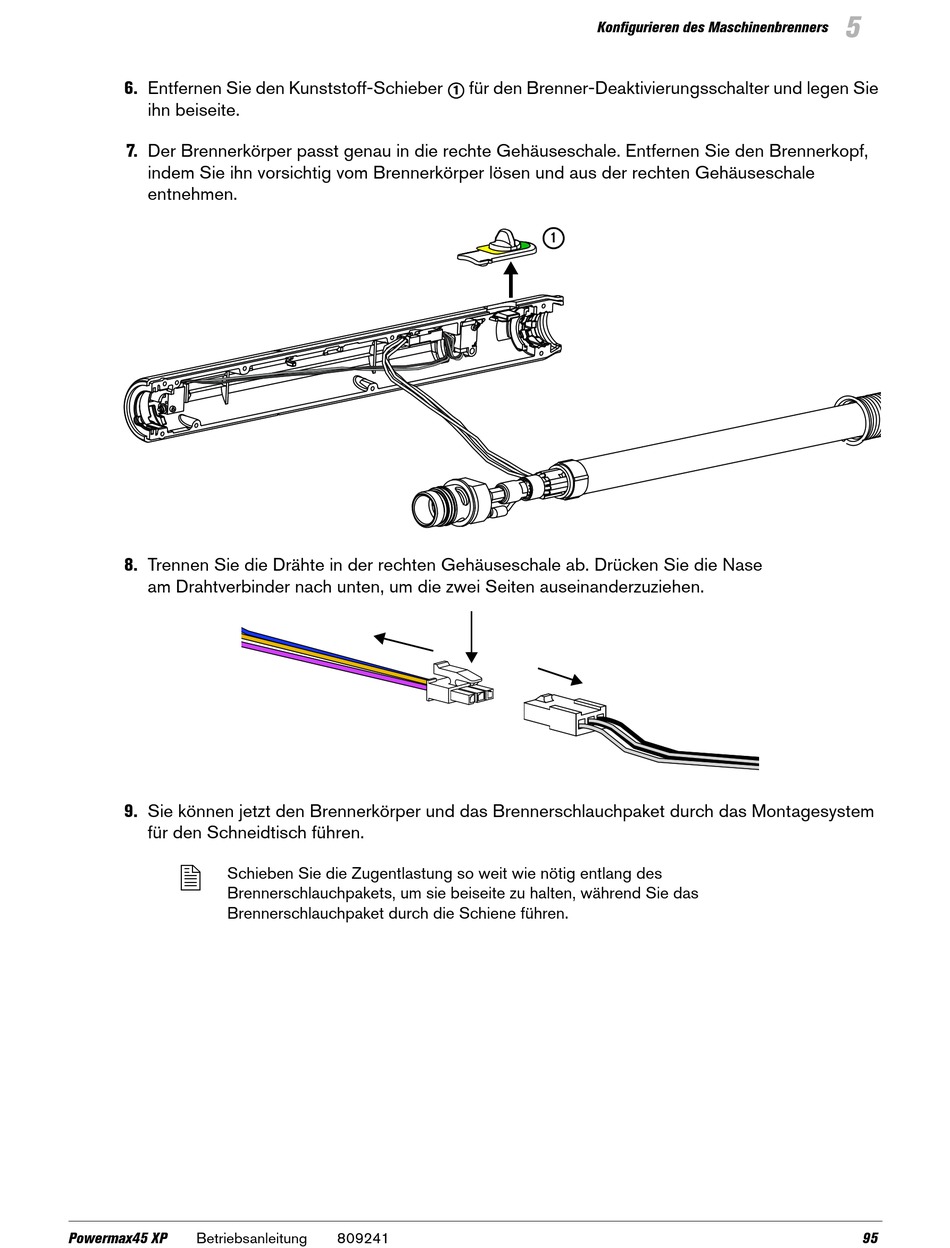 Konfigurieren des Maschinenbrenners 5

6. Entfernen Sie den Kunststoff-Schieber ① für den Brenner-Deaktivierungsschalter und legen Sie ihn beiseite.

7. Der Brennerkörper passt genau in die rechte Gehäuseschale. Entfernen Sie den Brennerkopf, indem Sie ihn vorsichtig vom Brennerkörper lösen und aus der rechten Gehäuseschale entnehmen.

1

8. Trennen Sie die Drähte in der rechten Gehäuseschale ab. Drücken Sie die Nase am Drahtverbinder nach unten, um die zwei Seiten auseinanderzuziehen.

9. Sie können jetzt den Brennerkörper und das Brennerschlauchpaket durch das Montagesystem für den Schneidtisch führen.

Schieben Sie die Zugentlastung so weit wie nötig entlang des Brennerschlauchpakets, um sie beiseite zu halten, während Sie das Brennerschlauchpaket durch die Schiene führen.

Powermax45 XP Betriebsanleitung 809241 95